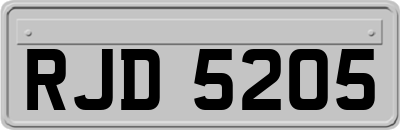 RJD 5205